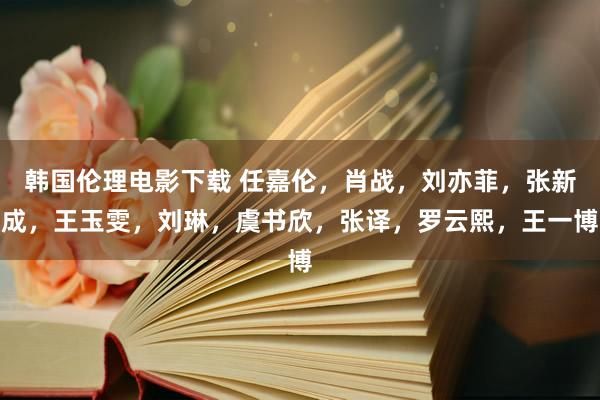 韩国伦理电影下载 任嘉伦，肖战，刘亦菲，张新成，王玉雯，刘琳，虞书欣，张译，罗云熙，王一博博